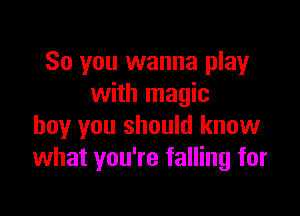 So you wanna play
with magic
boy you should know
what you're falling for